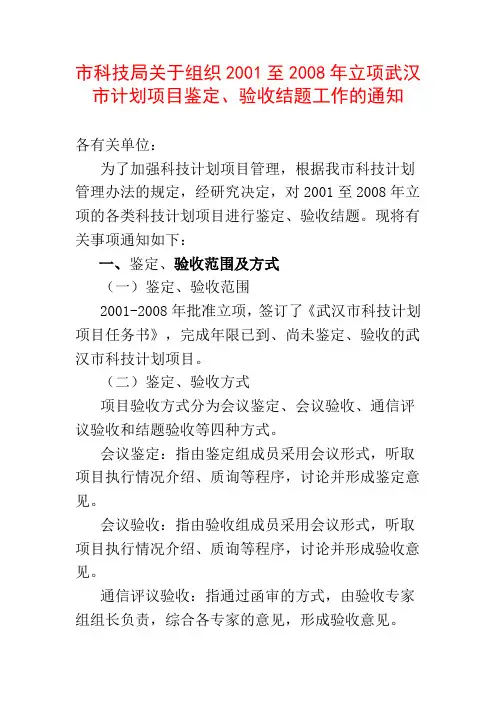 市科技局关于组织 2001 至 2008 年立项武汉市计划项目鉴定、验收结题工作的通知

各有关单位：

为了加强科技计划项目管理，根据我市科技计划管理办法的规定，经研究决定，对 2001 至 2008 年立项的各类科技计划项目进行鉴定、验收结题。现将有关事项通知如下：

一、鉴定、验收范围及方式

（一）鉴定、验收范围

2001-2008 年批准立项，签订了《武汉市科技计划项目任务书》，完成年限已到、尚未鉴定、验收的武汉市科技计划项目。

（二）鉴定、验收方式

项目验收方式分为会议鉴定、会议验收、通信评议验收和结题验收等四种方式。

会议鉴定：指由鉴定组成员采用会议形式，听取项目执行情况介绍、质询等程序，讨论并形成鉴定意见。

会议验收：指由验收组成员采用会议形式，听取项目执行情况介绍、质询等程序，讨论并形成验收意见。

通信评议验收：指通过函审的方式，由验收专家组组长负责，综合各专家的意见，形成验收意见。